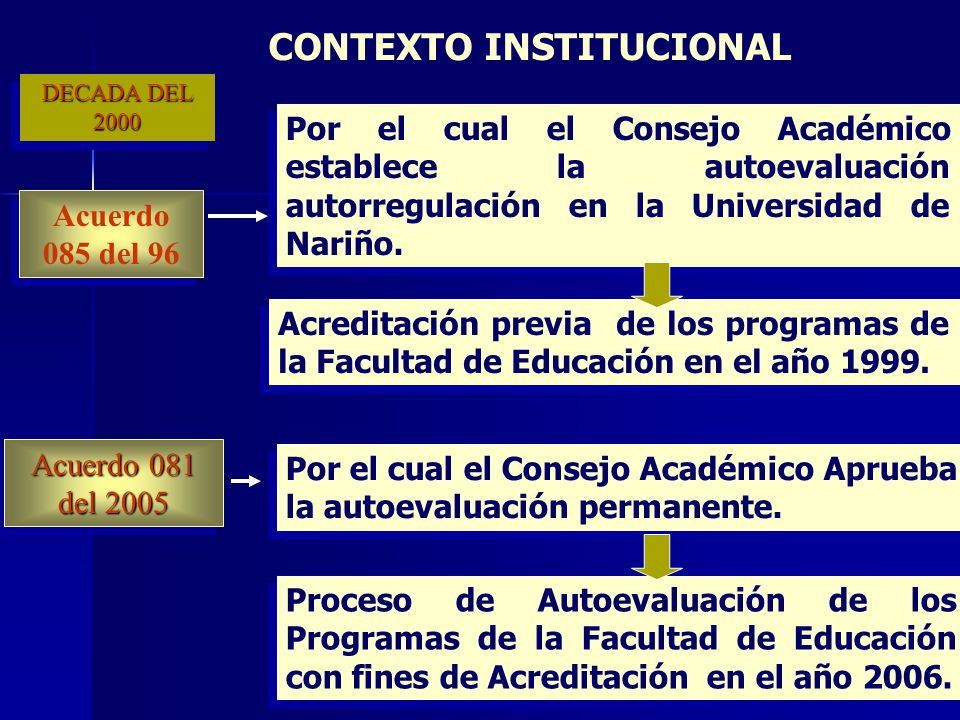 CONTEXTO INSTITUCIONAL

DECADA DEL 2000

Acuerdo 085 del 96

Por el cual el Consejo Académico establece la autoevaluación autorregulación en la Universidad de Nariño.

Acreditación previa de los programas de la Facultad de Educación en el año 1999.

Acuerdo 081 del 2005

Por el cual el Consejo Académico Aprueba la autoevaluación permanente.

Proceso de Autoevaluación de los Programas de la Facultad de Educación con fines de Acreditación en el año 2006.